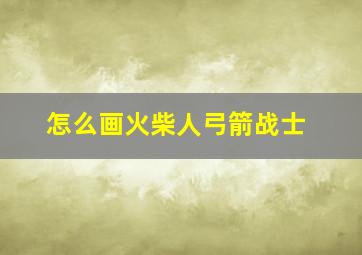 怎么画火柴人弓箭战士